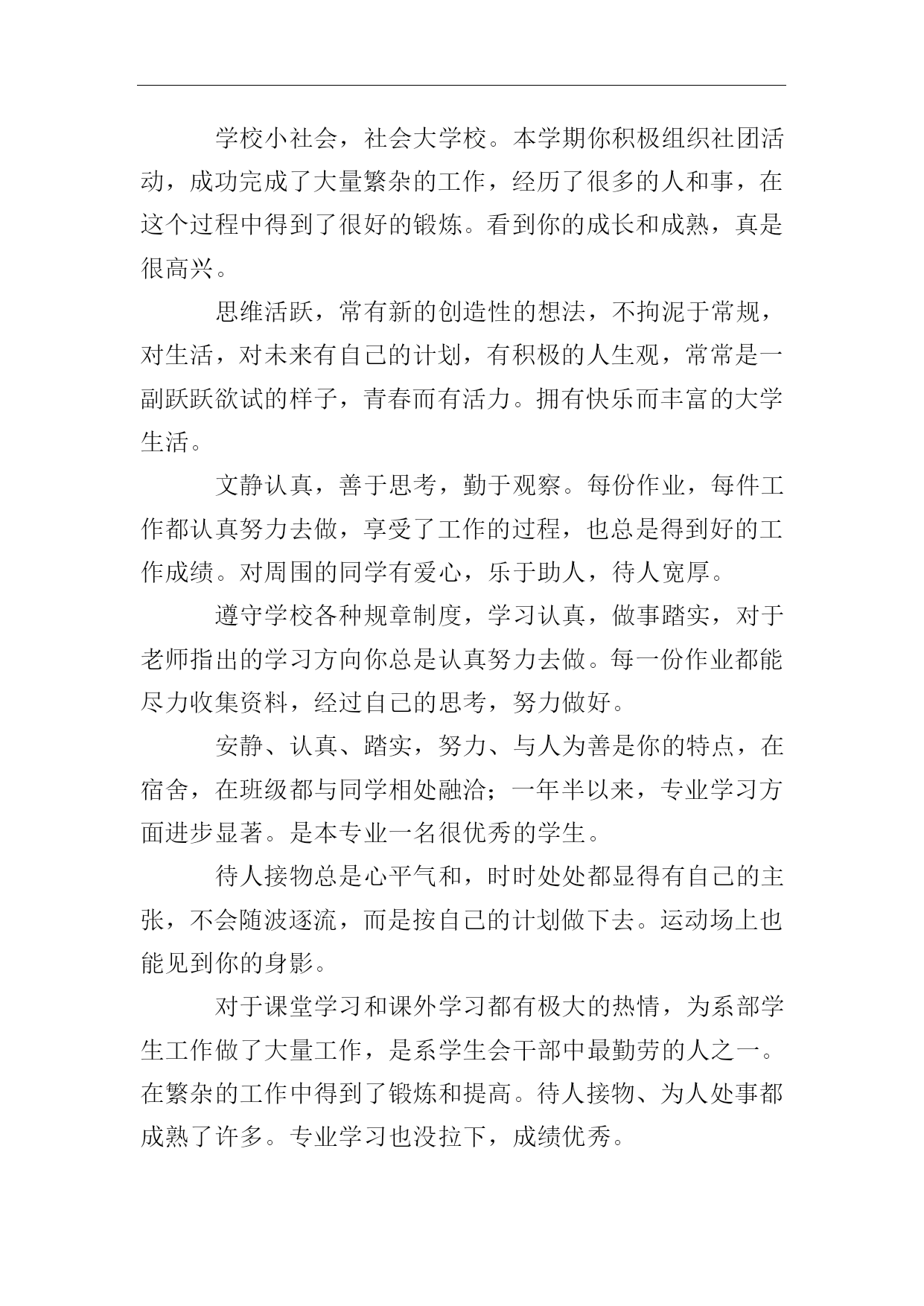 学校小社会，社会大学校。本学期你积极组织社团活动，成功完成了大量繁杂的工作，经历了很多的人和事，在这个过程中得到了很好的锻炼。看到你的成长和成熟，真是很高兴。

思维活跃，常有新的创造性的想法，不拘泥于常规，对生活，对未来有自己的计划，有积极的人生观，常常是一副跃跃欲试的样子，青春而有活力。拥有快乐而丰富的大学生活。

文静认真，善于思考，勤于观察。每份作业，每件工作都认真努力去做，享受了工作的过程，也总是得到好的工作成绩。对周围的同学有爱心，乐于助人，待人宽厚。

遵守学校各种规章制度，学习认真，做事踏实，对于老师指出的学习方向你总是认真努力去做。每一份作业都能尽力收集资料，经过自己的思考，努力做好。

安静、认真、踏实，努力、与人为善是你的特点，在宿舍，在班级都与同学相处融洽；一年半以来，专业学习方面进步显著。是本专业一名很优秀的学生。

待人接物总是心平气和，时时处处都显得有自己的主张，不会随波逐流，而是按自己的计划做下去。运动场上也能见到你的身影。

对于课堂学习和课外学习都有极大的热情，为系部学生工作做了大量工作，是系学生会干部中最勤劳的人之一。在繁杂的工作中得到了锻炼和提高。待人接物、为人处事都成熟了许多。专业学习也没拉下，成绩优秀。